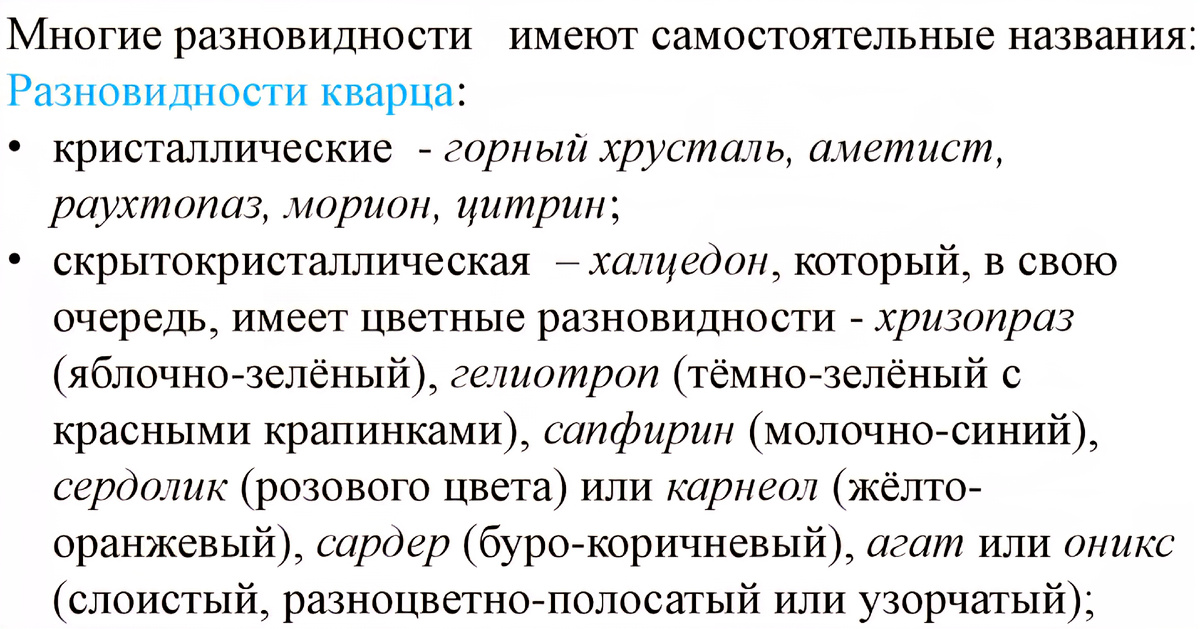 Многие разновидности имеют самостоятельные названия:
Разновидности кварца:
• кристаллические - горный хрусталь, аметист, раухтопаз, морион, цитрин;
• скрытокристаллическая – халцедон, который, в свою очередь, имеет цветные разновидности - хризопраз (яблочно-зелёный), гелиотроп (тёмно-зелёный с красными крапинками), сапфирин (молочно-синий), сердолик (розового цвета) или карнеол (жёлто-оранжевый), сардер (буро-коричневый), агат или оникс (слоистый, разноцветно-полосатый или узорчатый);